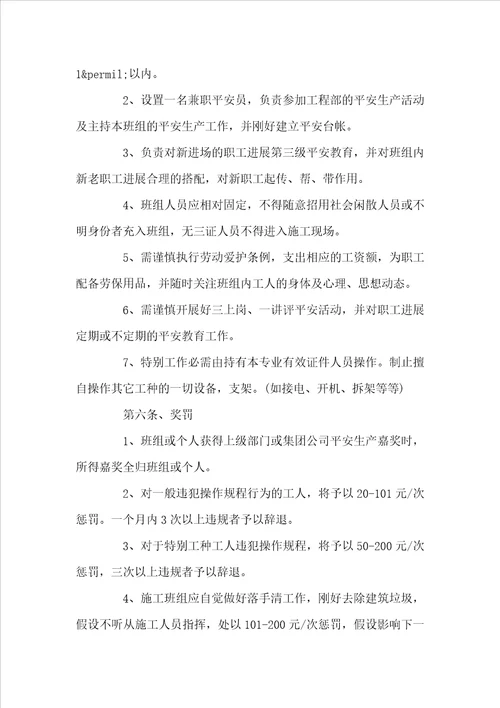 1&permil;以内。

2、设置一名兼职平安员，负责参加工程部的平安生产活动及主持本班组的平安生产工作，并刚好建立平安台帐。

3、负责对新进场的职工进展第三级平安教育，并对班组内新老职工进展合理的搭配，对新职工起传、帮、带作用。

4、班组人员应相对固定，不得随意招用社会闲散人员或不明身份者充入班组，无三证人员不得进入施工现场。

5、需谨慎执行劳动爱护条例，支出相应的工资额，为职工配备劳保用品，并随时关注班组内工人的身体及心理、思想动态。

6、需谨慎开展好三上岗、一讲评平安活动，并对职工进展定期或不定期的平安教育工作。

7、特别工作必需由持有本专业有效证件人员操作。制止擅自操作其它工种的一切设备，支架。(如接电、开机、拆架等等)

第六条、奖罚

1、班组或个人获得上级部门或集团公司平安生产嘉奖时，所得嘉奖全归班组或个人。

2、对一般违犯操作规程行为的工人，将予以 20-101 元/次惩罚。一个月内 3 次以上违规者予以辞退。

3、对于特别工种工人违犯操作规程，将予以 50-200 元/次惩罚，三次以上违规者予以辞退。

4、施工班组应自觉做好落手清工作，刚好去除建筑垃圾，假设不听从施工人员指挥，处以 101-200 元/次惩罚，假设影响下一